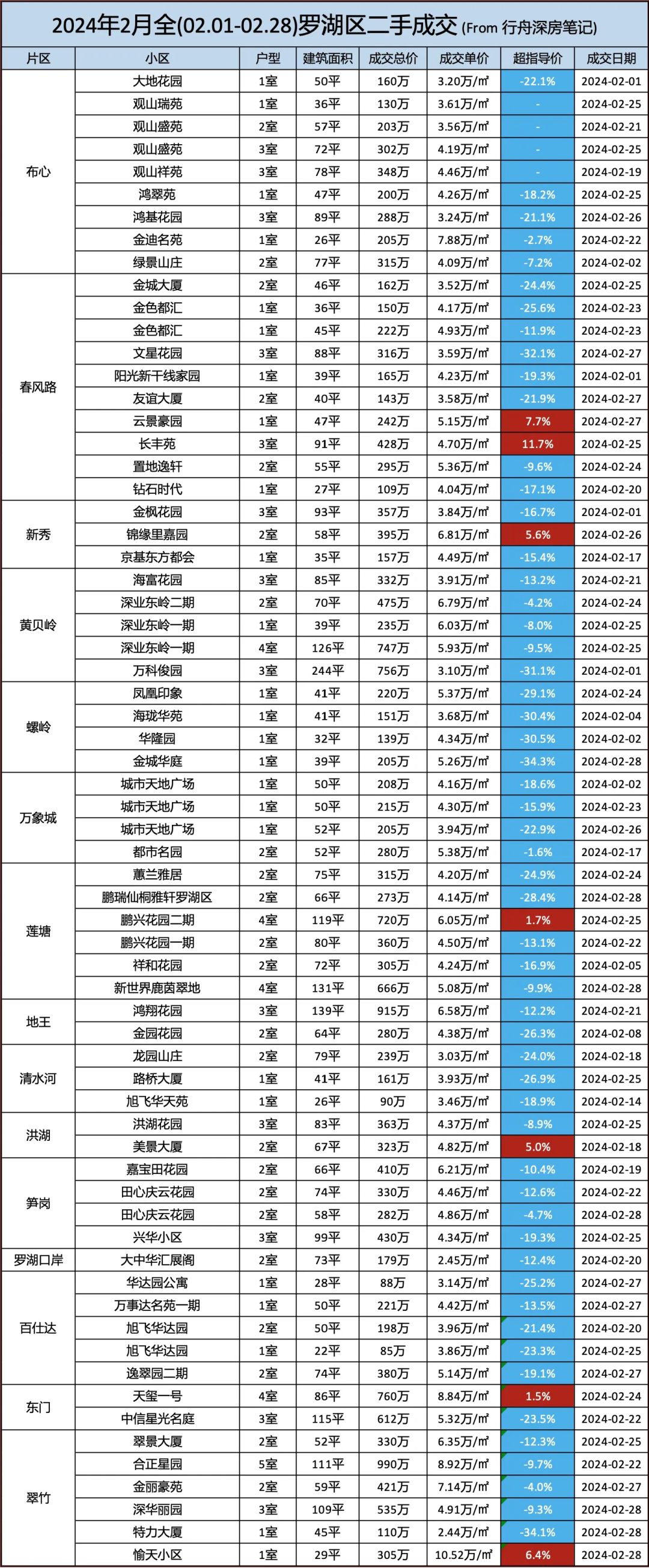 2024年2月全(02.01-02.28)罗湖区二手成交 (From 行舟深房笔记)

| 片区 | 小区 | 户型 | 建筑面积 | 成交总价 | 成交单价 | 超指导价 | 成交日期 |
|---|---|---|---|---|---|---|---|
| 布心 | 大地花园 | 1室 | 50平 | 160万 | 3.20万/㎡ | -22.1% | 2024-02-01 |
| | 观山瑞苑 | 1室 | 36平 | 130万 | 3.61万/㎡ | - | 2024-02-25 |
| | 观山盛苑 | 2室 | 57平 | 203万 | 3.56万/㎡ | - | 2024-02-21 |
| | 观山盛苑 | 3室 | 72平 | 302万 | 4.19万/㎡ | - | 2024-02-25 |
| | 观山祥苑 | 3室 | 78平 | 348万 | 4.46万/㎡ | - | 2024-02-19 |
| | 鸿翠苑 | 1室 | 47平 | 200万 | 4.26万/㎡ | -18.2% | 2024-02-25 |
| | 鸿基花园 | 3室 | 89平 | 288万 | 3.24万/㎡ | -21.1% | 2024-02-26 |
| | 金迪名苑 | 1室 | 26平 | 205万 | 7.88万/㎡ | -2.7% | 2024-02-22 |
| | 绿景山庄 | 2室 | 77平 | 315万 | 4.09万/㎡ | -7.2% | 2024-02-02 |
| 春风路 | 金城大厦 | 2室 | 46平 | 162万 | 3.52万/㎡ | -24.4% | 2024-02-25 |
| | 金色都汇 | 1室 | 36平 | 150万 | 4.17万/㎡ | -25.6% | 2024-02-23 |
| | 金色都汇 | 1室 | 45平 | 222万 | 4.93万/㎡ | -11.9% | 2024-02-23 |
| | 文星花园 | 3室 | 88平 | 316万 | 3.59万/㎡ | -32.1% | 2024-02-27 |
| | 阳光新干线家园 | 1室 | 39平 | 165万 | 4.23万/㎡ | -19.3% | 2024-02-01 |
| | 友谊大厦 | 2室 | 40平 | 143万 | 3.58万/㎡ | -21.9% | 2024-02-27 |
| | 云景豪园 | 1室 | 47平 | 242万 | 5.15万/㎡ | 7.7% | 2024-02-27 |
| | 长丰苑 | 3室 | 91平 | 428万 | 4.70万/㎡ | 11.7% | 2024-02-25 |
| | 置地逸轩 | 2室 | 55平 | 295万 | 5.36万/㎡ | -9.6% | 2024-02-24 |
| | 钻石时代 | 1室 | 27平 | 109万 | 4.04万/㎡ | -17.1% | 2024-02-20 |
| 新秀 | 金枫花园 | 3室 | 93平 | 357万 | 3.84万/㎡ | -16.7% | 2024-02-01 |
| | 锦缘里嘉园 | 2室 | 58平 | 395万 | 6.81万/㎡ | 5.6% | 2024-02-26 |
| | 京基东方都会 | 1室 | 35平 | 157万 | 4.49万/㎡ | -15.4% | 2024-02-17 |
| 黄贝岭 | 海富花园 | 3室 | 85平 | 332万 | 3.91万/㎡ | -13.2% | 2024-02-21 |
| | 深业东岭二期 | 2室 | 70平 | 475万 | 6.79万/㎡ | -4.2% | 2024-02-24 |
| | 深业东岭一期 | 1室 | 39平 | 235万 | 6.03万/㎡ | -8.0% | 2024-02-25 |
| | 深业东岭一期 | 4室 | 126平 | 747万 | 5.93万/㎡ | -9.5% | 2024-02-25 |
| | 万科俊园 | 3室 | 244平 | 756万 | 3.10万/㎡ | -31.1% | 2024-02-01 |
| 螺岭 | 凤凰印象 | 1室 | 41平 | 220万 | 5.37万/㎡ | -29.1% | 2024-02-24 |
| | 海珑华苑 | 1室 | 41平 | 151万 | 3.68万/㎡ | -30.4% | 2024-02-04 |
| | 华隆园 | 1室 | 32平 | 139万 | 4.34万/㎡ | -30.5% | 2024-02-02 |
| | 金城华庭 | 1室 | 39平 | 205万 | 5.26万/㎡ | -34.3% | 2024-02-28 |
| 万象城 | 城市天地广场 | 1室 | 50平 | 208万 | 4.16万/㎡ | -18.6% | 2024-02-02 |
| | 城市天地广场 | 1室 | 50平 | 215万 | 4.30万/㎡ | -15.9% | 2024-02-23 |
| | 城市天地广场 | 1室 | 52平 | 205万 | 3.94万/㎡ | -22.9% | 2024-02-26 |
| | 都市名园 | 2室 | 52平 | 280万 | 5.38万/㎡ | -1.6% | 2024-02-17 |
| 莲塘 | 蕙兰雅居 | 2室 | 75平 | 315万 | 4.20万/㎡ | -24.9% | 2024-02-24 |
| | 鹏瑞仙桐雅轩罗湖区 | 2室 | 66平 | 273万 | 4.14万/㎡ | -28.4% | 2024-02-28 |
| | 鹏兴花园二期 | 4室 | 119平 | 720万 | 6.05万/㎡ | 1.7% | 2024-02-25 |
| | 鹏兴花园一期 | 2室 | 80平 | 360万 | 4.50万/㎡ | -13.1% | 2024-02-22 |
| | 祥和花园 | 2室 | 72平 | 305万 | 4.24万/㎡ | -16.9% | 2024-02-05 |
| | 新世界鹿茵翠地 | 4室 | 131平 | 666万 | 5.08万/㎡ | -9.9% | 2024-02-28 |
| 地王 | 鸿翔花园 | 3室 | 139平 | 915万 | 6.58万/㎡ | -12.2% | 2024-02-21 |
| | 金园花园 | 2室 | 64平 | 280万 | 4.38万/㎡ | -26.3% | 2024-02-08 |
| 清水河 | 龙园山庄 | 2室 | 79平 | 239万 | 3.03万/㎡ | -24.0% | 2024-02-18 |
| | 路桥大厦 | 1室 | 41平 | 161万 | 3.93万/㎡ | -26.9% | 2024-02-25 |
| | 旭飞华天苑 | 1室 | 26平 | 90万 | 3.46万/㎡ | -18.9% | 2024-02-14 |
| 洪湖 | 洪湖花园 | 3室 | 83平 | 363万 | 4.37万/㎡ | -8.9% | 2024-02-25 |
| | 美景大厦 | 2室 | 67平 | 323万 | 4.82万/㎡ | 5.0% | 2024-02-18 |
| 笋岗 | 嘉宝田花园 | 2室 | 66平 | 410万 | 6.21万/㎡ | -10.4% | 2024-02-19 |
| | 田心庆云花园 | 2室 | 74平 | 330万 | 4.46万/㎡ | -12.6% | 2024-02-22 |
| | 田心庆云花园 | 2室 | 58平 | 282万 | 4.86万/㎡ | -4.7% | 2024-02-28 |
| | 兴华小区 | 3室 | 99平 | 430万 | 4.34万/㎡ | -19.3% | 2024-02-25 |
| 罗湖口岸 | 大中华汇展阁 | 2室 | 73平 | 179万 | 2.45万/㎡ | -12.4% | 2024-02-20 |
| 百仕达 | 华达园公寓 | 1室 | 28平 | 88万 | 3.14万/㎡ | -25.2% | 2024-02-27 |
| | 万事达名苑一期 | 1室 | 50平 | 221万 | 4.42万/㎡ | -13.5% | 2024-02-27 |
| | 旭飞华达园 | 2室 | 50平 | 198万 | 3.96万/㎡ | -21.4% | 2024-02-20 |
| | 旭飞华达园 | 1室 | 22平 | 85万 | 3.86万/㎡ | -23.3% | 2024-02-25 |
| | 逸翠园二期 | 2室 | 74平 | 380万 | 5.14万/㎡ | -19.1% | 2024-02-27 |
| 东门 | 天玺一号 | 4室 | 86平 | 760万 | 8.84万/㎡ | 1.5% | 2024-02-24 |
| | 中信星光名庭 | 3室 | 115平 | 612万 | 5.32万/㎡ | -23.5% | 2024-02-22 |
| 翠竹 | 翠景大厦 | 2室 | 52平 | 330万 | 6.35万/㎡ | -12.3% | 2024-02-25 |
| | 合正星园 | 5室 | 111平 | 990万 | 8.92万/㎡ | -9.7% | 2024-02-22 |
| | 金丽豪苑 | 2室 | 59平 | 421万 | 7.14万/㎡ | -4.0% | 2024-02-27 |
| | 深华丽园 | 3室 | 109平 | 535万 | 4.91万/㎡ | -9.3% | 2024-02-28 |
| | 特力大厦 | 1室 | 45平 | 110万 | 2.44万/㎡ | -34.1% | 2024-02-28 |
| | 愉天小区 | 1室 | 29平 | 305万 | 10.52万/㎡ | 6.4% | 2024-02-28 |